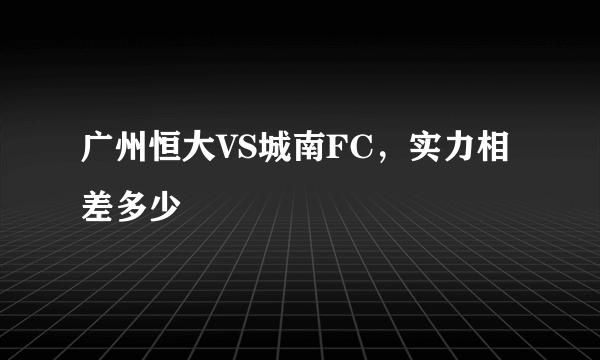 广州恒大VS城南FC，实力相差多少